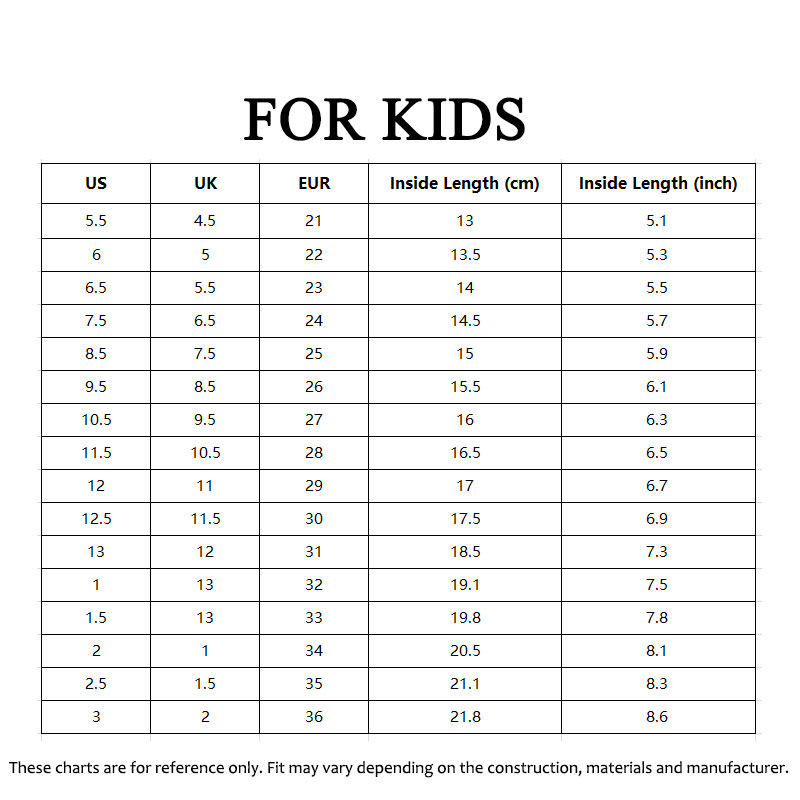 FOR KIDS

| US | UK | EUR | Inside Length (cm) | Inside Length (inch) |
|---|---|---|---|---|
| 5.5 | 4.5 | 21 | 13 | 5.1 |
| 6 | 5 | 22 | 13.5 | 5.3 |
| 6.5 | 5.5 | 23 | 14 | 5.5 |
| 7.5 | 6.5 | 24 | 14.5 | 5.7 |
| 8.5 | 7.5 | 25 | 15 | 5.9 |
| 9.5 | 8.5 | 26 | 15.5 | 6.1 |
| 10.5 | 9.5 | 27 | 16 | 6.3 |
| 11.5 | 10.5 | 28 | 16.5 | 6.5 |
| 12 | 11 | 29 | 17 | 6.7 |
| 12.5 | 11.5 | 30 | 17.5 | 6.9 |
| 13 | 12 | 31 | 18.5 | 7.3 |
| 1 | 13 | 32 | 19.1 | 7.5 |
| 1.5 | 13 | 33 | 19.8 | 7.8 |
| 2 | 1 | 34 | 20.5 | 8.1 |
| 2.5 | 1.5 | 35 | 21.1 | 8.3 |
| 3 | 2 | 36 | 21.8 | 8.6 |

These charts are for reference only. Fit may vary depending on the construction, materials and manufacturer.